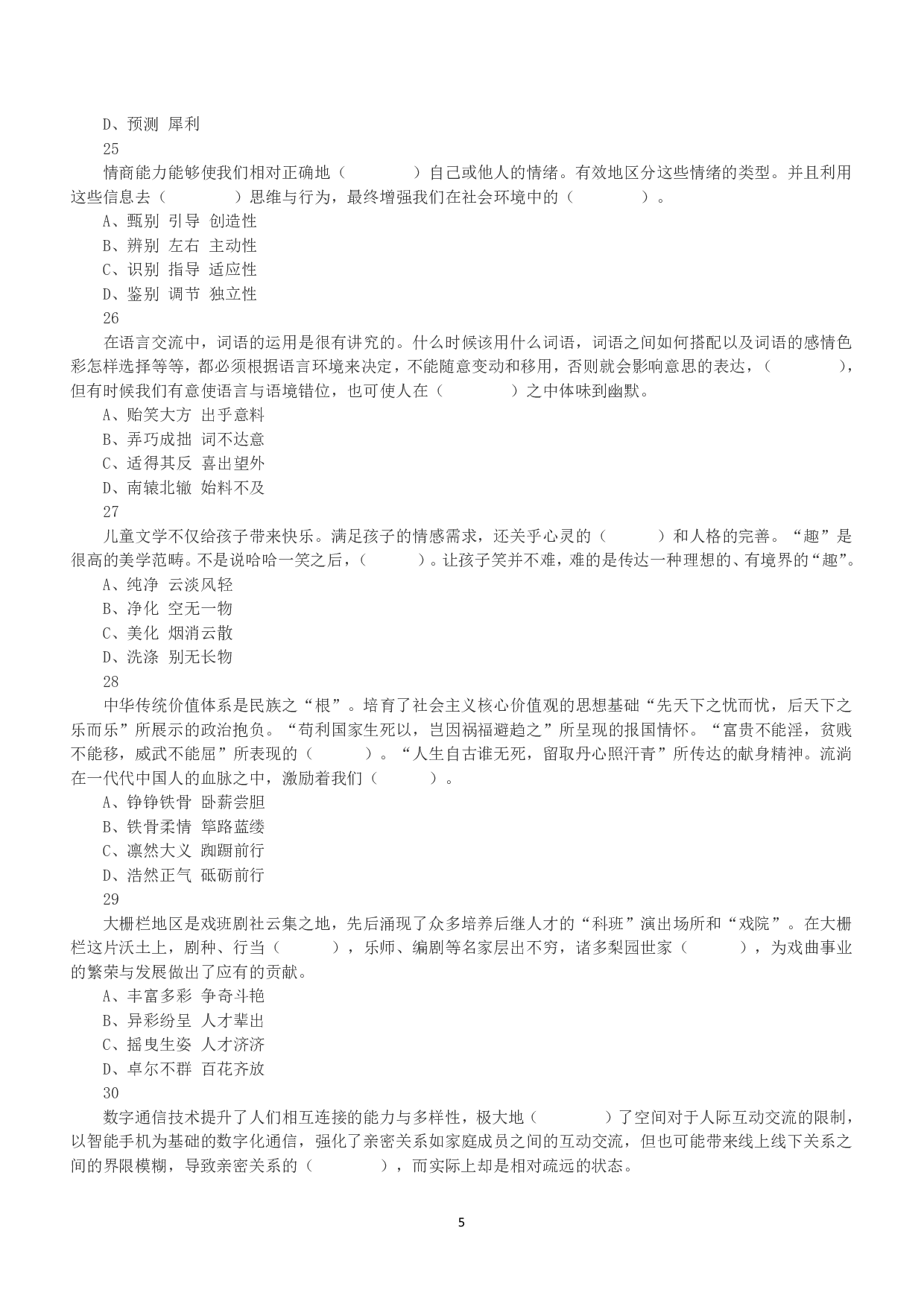 D、预测 犀利

25

情商能力能够使我们相对正确地（　　　　）自己或他人的情绪。有效地区分这些情绪的类型。并且利用这些信息去（　　　　）思维与行为，最终增强我们在社会环境中的（　　　　）。

A、甄别 引导 创造性

B、辨别 左右 主动性

C、识别 指导 适应性

D、鉴别 调节 独立性

26

在语言交流中，词语的运用是很有讲究的。什么时候该用什么词语，词语之间如何搭配以及词语的感情色彩怎样选择等等，都必须根据语言环境来决定，不能随意变动和移用，否则就会影响意思的表达，（　　　　），但有时候我们有意使语言与语境错位，也可使人在（　　　　）之中体味到幽默。

A、贻笑大方 出乎意料

B、弄巧成拙 词不达意

C、适得其反 喜出望外

D、南辕北辙 始料不及

27

儿童文学不仅给孩子带来快乐。满足孩子的情感需求，还关乎心灵的（　　　）和人格的完善。“趣”是很高的美学范畴。不是说哈哈一笑之后，（　　　）。让孩子笑并不难，难的是传达一种理想的、有境界的“趣”。

A、纯净 云淡风轻

B、净化 空无一物

C、美化 烟消云散

D、洗涤 别无长物

28

中华传统价值体系是民族之“根”。培育了社会主义核心价值观的思想基础“先天下之忧而忧，后天下之乐而乐”所展示的政治抱负。“苟利国家生死以，岂因祸福避趋之”所呈现的报国情怀。“富贵不能淫，贫贱不能移，威武不能屈”所表现的（　　　）。“人生自古谁无死，留取丹心照汗青”所传达的献身精神。流淌在一代代中国人的血脉之中，激励着我们（　　　）。

A、铮铮铁骨 卧薪尝胆

B、铁骨柔情 筚路蓝缕

C、凛然大义 踟蹰前行

D、浩然正气 砥砺前行

29

大栅栏地区是戏班剧社云集之地，先后涌现了众多培养后继人才的“科班”演出场所和“戏院”。在大栅栏这片沃土上，剧种、行当（　　　），乐师、编剧等名家层出不穷，诸多梨园世家（　　　），为戏曲事业的繁荣与发展做出了应有的贡献。

A、丰富多彩 争奇斗艳

B、异彩纷呈 人才辈出

C、摇曳生姿 人才济济

D、卓尔不群 百花齐放

30

数字通信技术提升了人们相互连接的能力与多样性，极大地（　　　　）了空间对于人际互动交流的限制，以智能手机为基础的数字化通信，强化了亲密关系如家庭成员之间的互动交流，但也可能带来线上线下关系之间的界限模糊，导致亲密关系的（　　　　），而实际上却是相对疏远的状态。

5